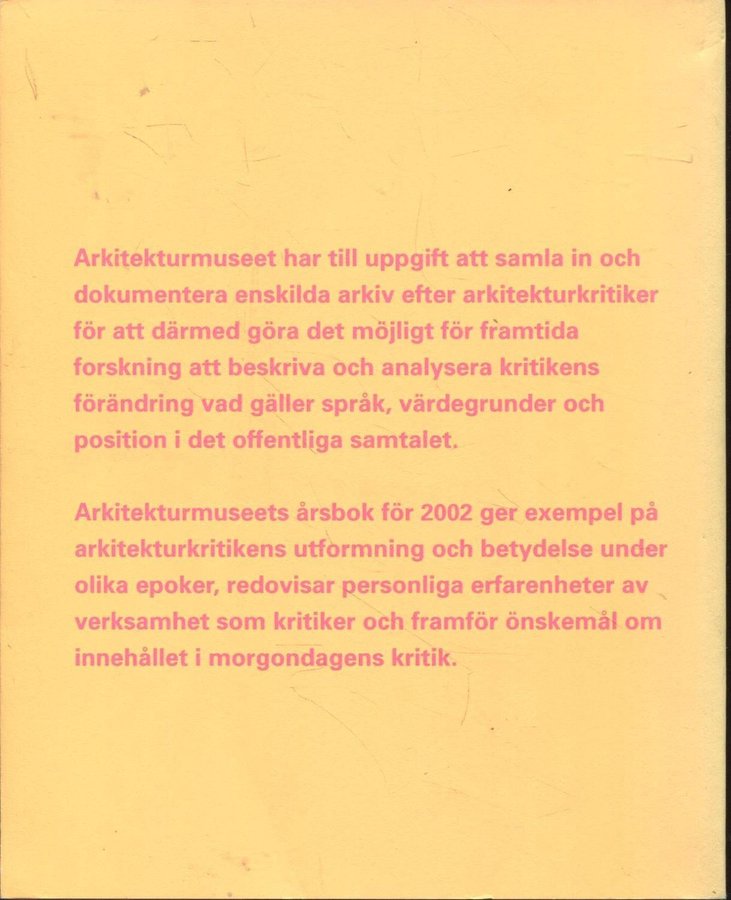 Arkitekturmuseet har till uppgift att samla in och dokumentera enskilda arkiv efter arkitekturkritiker för att därmed göra det möjligt för framtida forskning att beskriva och analysera kritikens förändring vad gäller språk, värdegrunder och position i det offentliga samtalet.

Arkitekturmuseets årsbok för 2002 ger exempel på arkitekturkritikens utformning och betydelse under olika epoker, redovisar personliga erfarenheter av verksamhet som kritiker och framför önskemål om innehållet i morgondagens kritik.